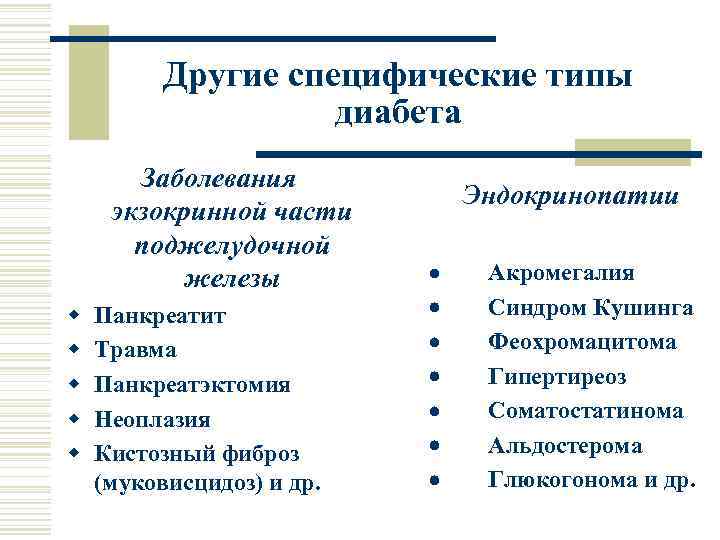 Другие специфические типы диабета

Заболевания экзокринной части поджелудочной железы

- Панкреатит
- Травма
- Панкреатэктомия
- Неоплазия
- Кистозный фиброз (муковисцидоз) и др.

Эндокринопатии

- Акромегалия
- Синдром Кушинга
- Феохромацитома
- Гипертиреоз
- Соматостатинома
- Альдостерома
- Глюкогонома и др.